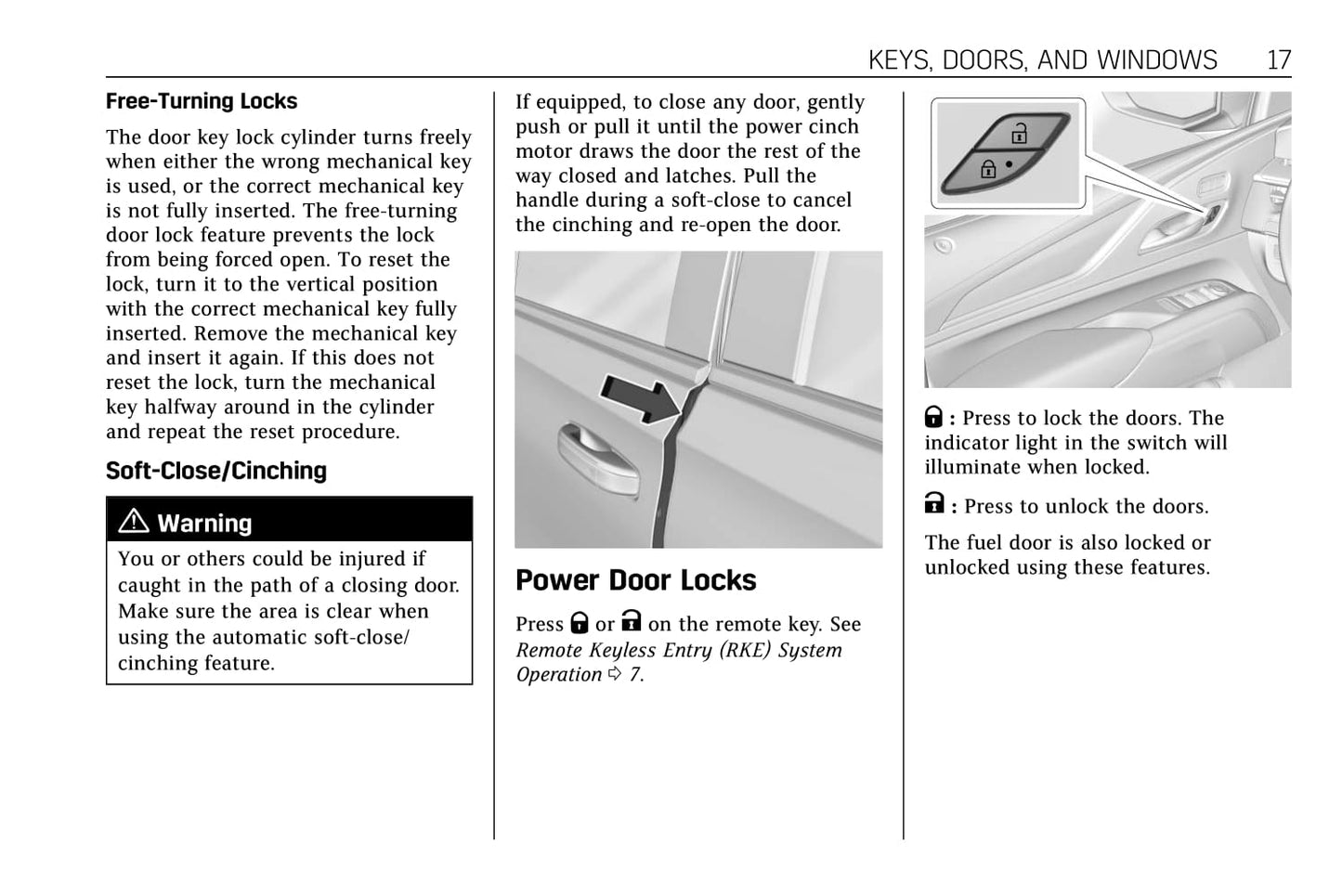 KEYS, DOORS, AND WINDOWS 17

Free-Turning Locks

The door key lock cylinder turns freely when either the wrong mechanical key is used, or the correct mechanical key is not fully inserted. The free-turning door lock feature prevents the lock from being forced open. To reset the lock, turn it to the vertical position with the correct mechanical key fully inserted. Remove the mechanical key and insert it again. If this does not reset the lock, turn the mechanical key halfway around in the cylinder and repeat the reset procedure.

Soft-Close/Cinching

⚠ Warning

You or others could be injured if caught in the path of a closing door. Make sure the area is clear when using the automatic soft-close/cinching feature.

If equipped, to close any door, gently push or pull it until the power cinch motor draws the door the rest of the way closed and latches. Pull the handle during a soft-close to cancel the cinching and re-open the door.

Power Door Locks

Press 🔒 or 🔓 on the remote key. See Remote Keyless Entry (RKE) System Operation ⇨ 7.

🔒 : Press to lock the doors. The indicator light in the switch will illuminate when locked.

🔓 : Press to unlock the doors.

The fuel door is also locked or unlocked using these features.